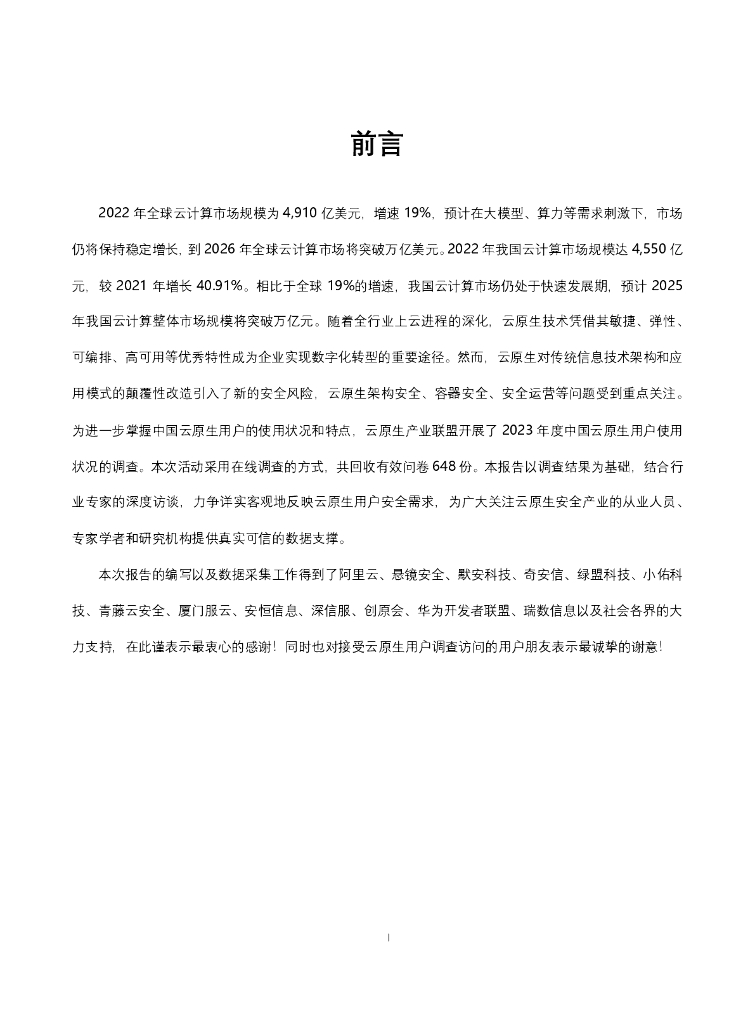 前言

2022 年全球云计算市场规模为 4,910 亿美元，增速 19%，预计在大模型、算力等需求刺激下，市场仍将保持稳定增长，到 2026 年全球云计算市场将突破万亿美元。2022 年我国云计算市场规模达 4,550 亿元，较 2021 年增长 40.91%。相比于全球 19%的增速，我国云计算市场仍处于快速发展期，预计 2025 年我国云计算整体市场规模将突破万亿元。随着全行业上云进程的深化，云原生技术凭借其敏捷、弹性、可编排、高可用等优秀特性成为企业实现数字化转型的重要途径。然而，云原生对传统信息技术架构和应用模式的颠覆性改造引入了新的安全风险，云原生架构安全、容器安全、安全运营等问题受到重点关注。为进一步掌握中国云原生用户的使用状况和特点，云原生产业联盟开展了 2023 年度中国云原生用户使用状况的调查。本次活动采用在线调查的方式，共回收有效问卷 648 份。本报告以调查结果为基础，结合行业专家的深度访谈，力争详实客观地反映云原生用户安全需求，为广大关注云原生安全产业的从业人员、专家学者和研究机构提供真实可信的数据支撑。

本次报告的编写以及数据采集工作得到了阿里云、悬镜安全、默安科技、奇安信、绿盟科技、小佑科技、青藤云安全、厦门服云、安恒信息、深信服、创原会、华为开发者联盟、瑞数信息以及社会各界的大力支持，在此谨表示最衷心的感谢！同时也对接受云原生用户调查访问的用户朋友表示最诚挚的谢意！

I